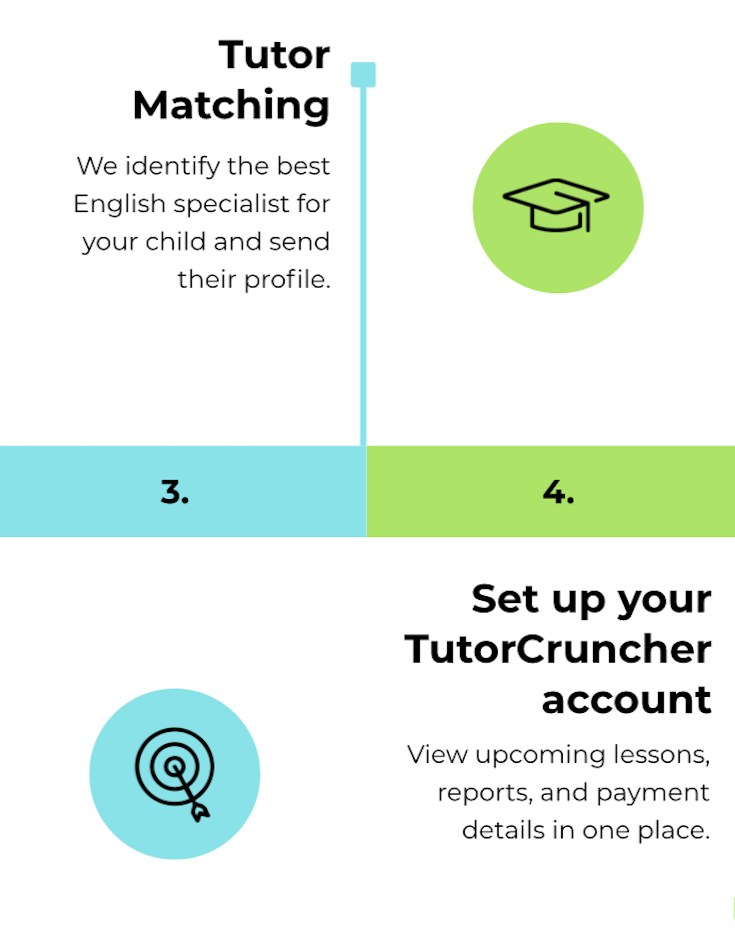 Tutor Matching

We identify the best English specialist for your child and send their profile.

3.

4.

Set up your TutorCruncher account

View upcoming lessons, reports, and payment details in one place.